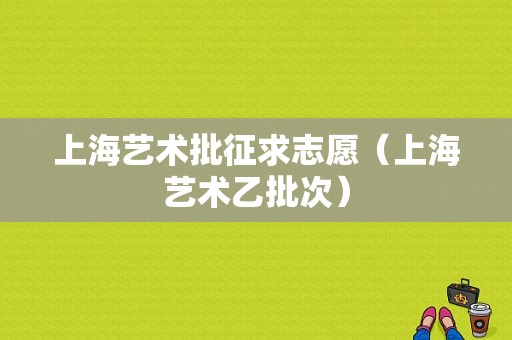 上海艺术批征求志愿（上海艺术乙批次）